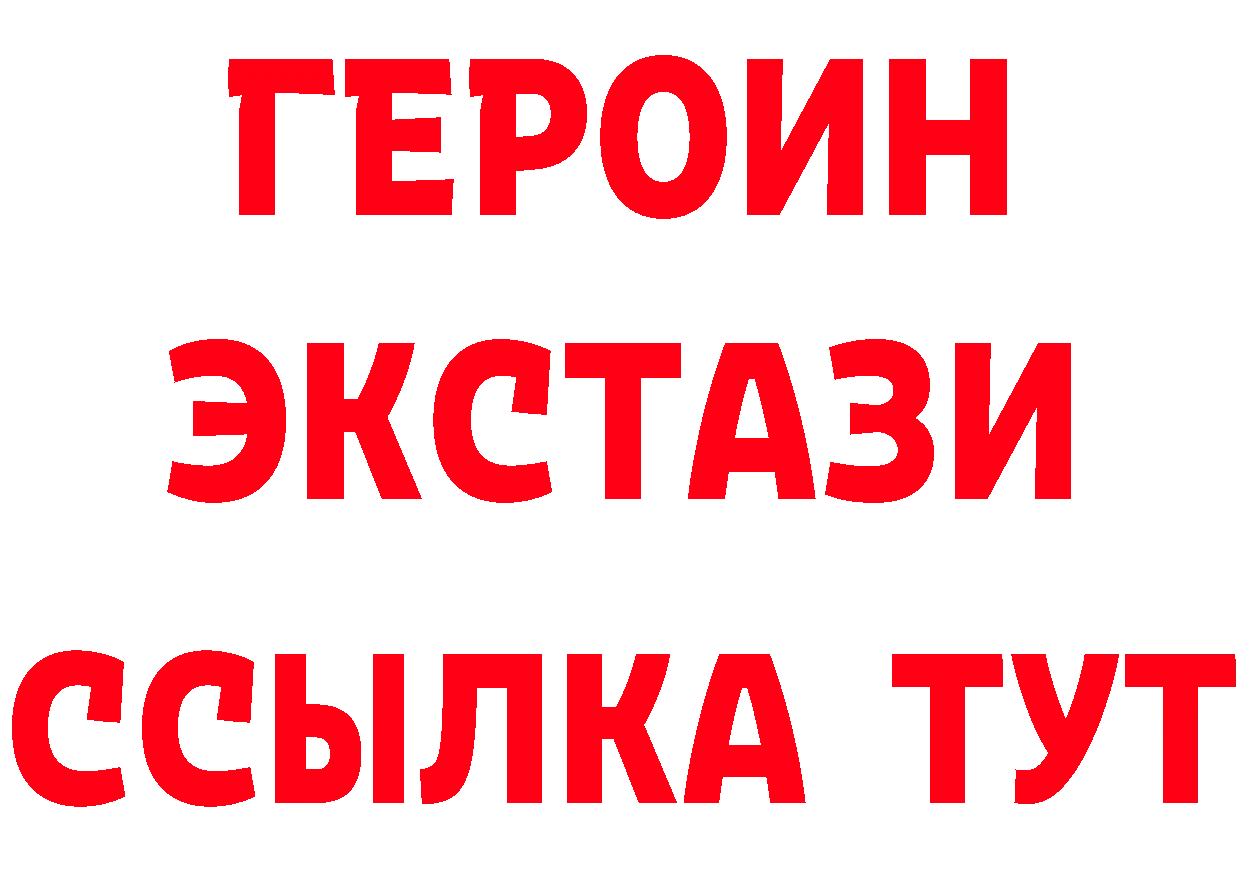 ГЕРОИН ЭКСТАЗИ ССЫЛКА ТУТ